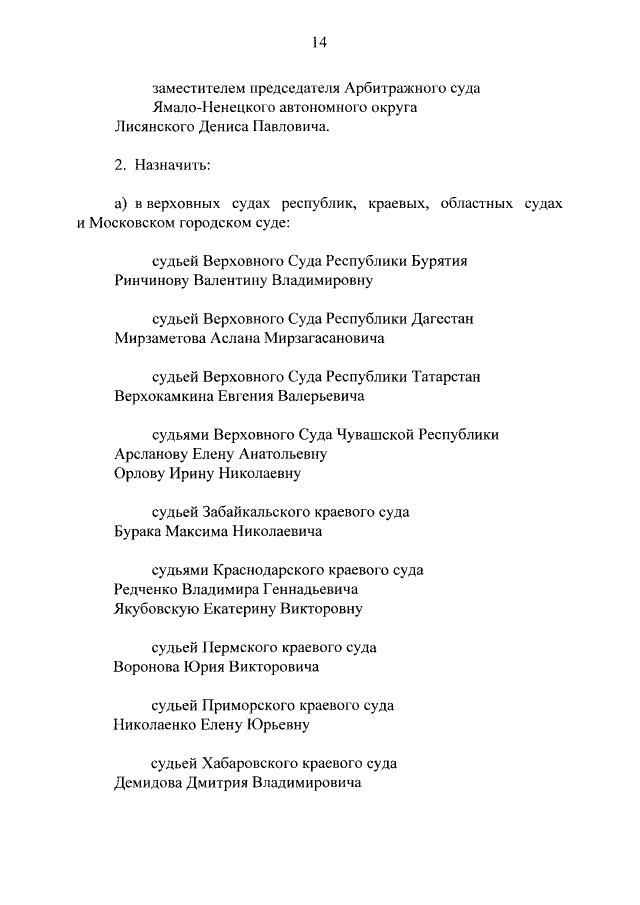 14

заместителем председателя Арбитражного суда Ямало-Ненецкого автономного округа
Лисянского Дениса Павловича.

2. Назначить:

а) в верховных судах республик, краевых, областных судах и Московском городском суде:

судьей Верховного Суда Республики Бурятия
Ринчинову Валентину Владимировну

судьей Верховного Суда Республики Дагестан
Мирзаметова Аслана Мирзагасановича

судьей Верховного Суда Республики Татарстан
Верхокамкина Евгения Валерьевича

судьями Верховного Суда Чувашской Республики
Арсланову Елену Анатольевну
Орлову Ирину Николаевну

судьей Забайкальского краевого суда
Бурака Максима Николаевича

судьями Краснодарского краевого суда
Редченко Владимира Геннадьевича
Якубовскую Екатерину Викторовну

судьей Пермского краевого суда
Воронова Юрия Викторовича

судьей Приморского краевого суда
Николаенко Елену Юрьевну

судьей Хабаровского краевого суда
Демидова Дмитрия Владимировича